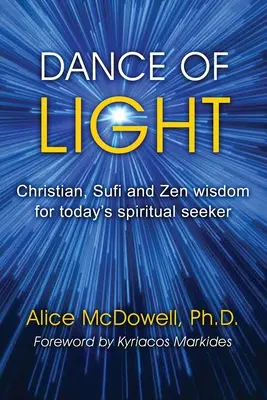 DANCE OF
LIGHT

Christian, Sufi and Zen wisdom for today's spiritual seeker

Alice McDowell, Ph.D.
Foreword by Kyriacos Markides